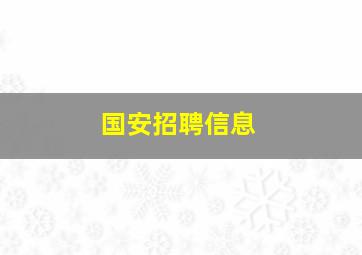 国安招聘信息